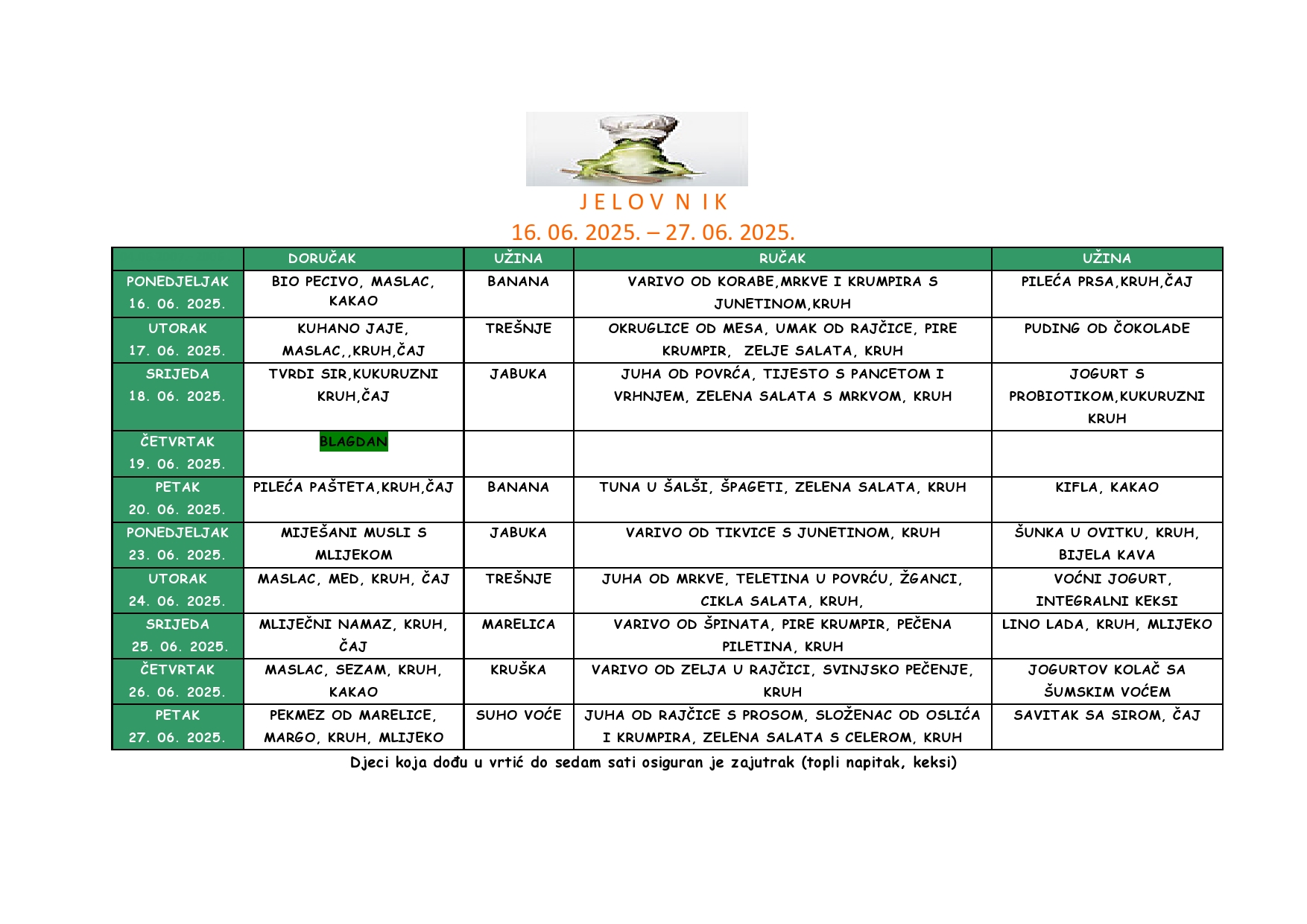 J E L O V N I K

16. 06. 2025. – 27. 06. 2025.

| | DORUČAK | UŽINA | RUČAK | UŽINA |
|---|---|---|---|---|
| PONEDJELJAK 16. 06. 2025. | BIO PECIVO, MASLAC, KAKAO | BANANA | VARIVO OD KORABE,MRKVE I KRUMPIRA S JUNETINOM,KRUH | PILEĆA PRSA,KRUH,ČAJ |
| UTORAK 17. 06. 2025. | KUHANO JAJE, MASLAC,,KRUH,ČAJ | TREŠNJE | OKRUGLICE OD MESA, UMAK OD RAJČICE, PIRE KRUMPIR, ZELJE SALATA, KRUH | PUDING OD ČOKOLADE |
| SRIJEDA 18. 06. 2025. | TVRDI SIR,KUKURUZNI KRUH,ČAJ | JABUKA | JUHA OD POVRĆA, TIJESTO S PANCETOM I VRHNJEM, ZELENA SALATA S MRKVOM, KRUH | JOGURT S PROBIOTIKOM,KUKURUZNI KRUH |
| ČETVRTAK 19. 06. 2025. | BLAGDAN | | | |
| PETAK 20. 06. 2025. | PILEĆA PAŠTETA,KRUH,ČAJ | BANANA | TUNA U ŠALŠI, ŠPAGETI, ZELENA SALATA, KRUH | KIFLA, KAKAO |
| PONEDJELJAK 23. 06. 2025. | MIJEŠANI MUSLI S MLIJEKOM | JABUKA | VARIVO OD TIKVICE S JUNETINOM, KRUH | ŠUNKA U OVITKU, KRUH, BIJELA KAVA |
| UTORAK 24. 06. 2025. | MASLAC, MED, KRUH, ČAJ | TREŠNJE | JUHA OD MRKVE, TELETINA U POVRĆU, ŽGANCI, CIKLA SALATA, KRUH, | VOĆNI JOGURT, INTEGRALNI KEKSI |
| SRIJEDA 25. 06. 2025. | MLIJEČNI NAMAZ, KRUH, ČAJ | MARELICA | VARIVO OD ŠPINATA, PIRE KRUMPIR, PEČENA PILETINA, KRUH | LINO LADA, KRUH, MLIJEKO |
| ČETVRTAK 26. 06. 2025. | MASLAC, SEZAM, KRUH, KAKAO | KRUŠKA | VARIVO OD ZELJA U RAJČICI, SVINJSKO PEČENJE, KRUH | JOGURTOV KOLAČ SA ŠUMSKIM VOĆEM |
| PETAK 27. 06. 2025. | PEKMEZ OD MARELICE, MARGO, KRUH, MLIJEKO | SUHO VOĆE | JUHA OD RAJČICE S PROSOM, SLOŽENAC OD OSLIĆA I KRUMPIRA, ZELENA SALATA S CELEROM, KRUH | SAVITAK SA SIROM, ČAJ |

Djeci koja dođu u vrtić do sedam sati osiguran je zajutrak (topli napitak, keksi)